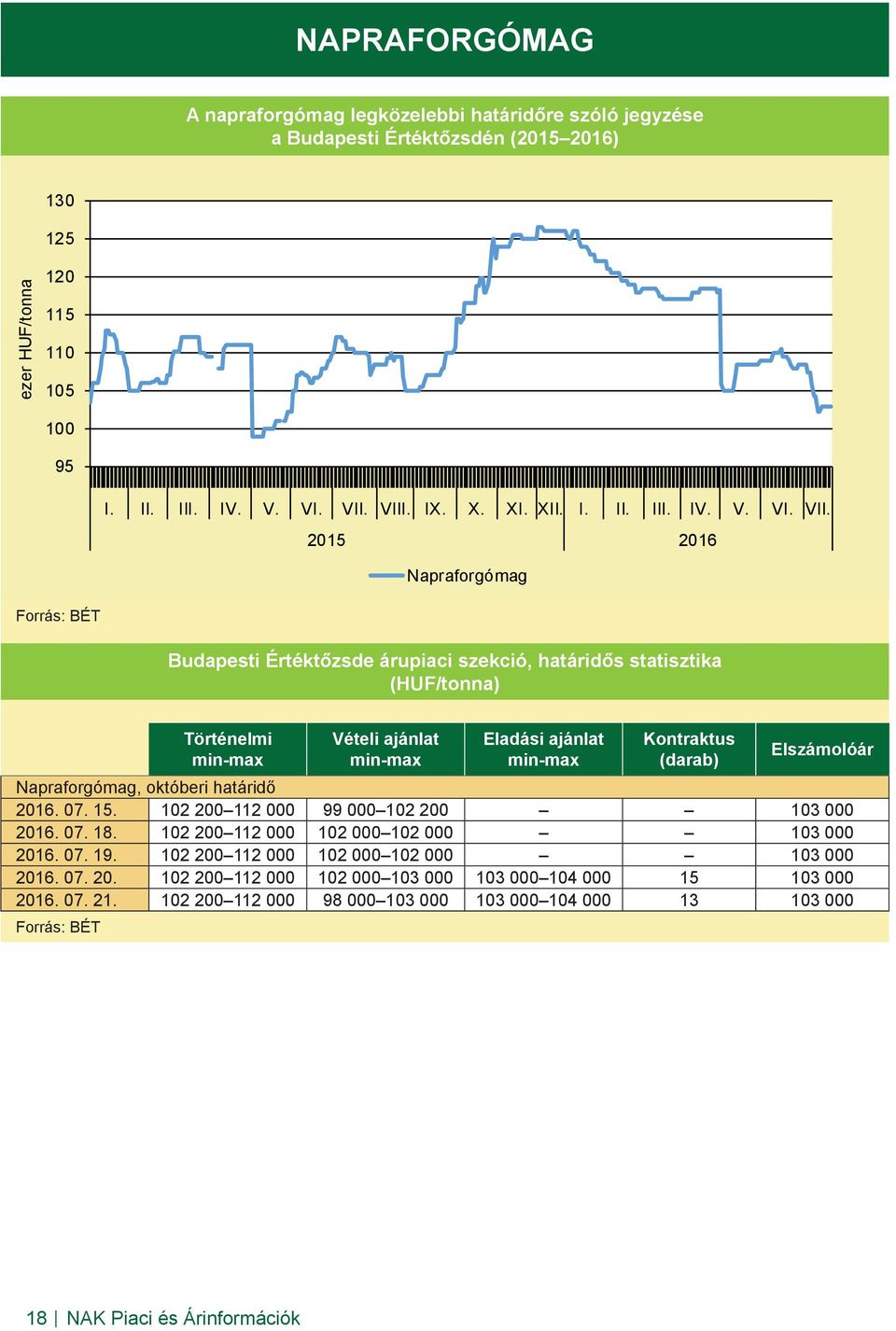 NAPRAFORGÓMAG

A napraforgómag legközelebbi határidőre szóló jegyzése a Budapesti Értéktőzsdén (2015–2016)

ezer HUF/tonna

130
125
120
115
110
105
100
95

I. II. III. IV. V. VI. VII. VIII. IX. X. XI. XII. I. II. III. IV. V. VI. VII.

2015 2016

Napraforgómag

Forrás: BÉT

Budapesti Értéktőzsde árupiaci szekció, határidős statisztika (HUF/tonna)

| | Történelmi min-max | Vételi ajánlat min-max | Eladási ajánlat min-max | Kontraktus (darab) | Elszámolóár |
|---|---|---|---|---|---|
| Napraforgómag, októberi határidő | | | | | |
| 2016. 07. 15. | 102 200–112 000 | 99 000–102 200 | – | – | 103 000 |
| 2016. 07. 18. | 102 200–112 000 | 102 000–102 000 | – | – | 103 000 |
| 2016. 07. 19. | 102 200–112 000 | 102 000–102 000 | – | – | 103 000 |
| 2016. 07. 20. | 102 200–112 000 | 102 000–103 000 | 103 000–104 000 | 15 | 103 000 |
| 2016. 07. 21. | 102 200–112 000 | 98 000–103 000 | 103 000–104 000 | 13 | 103 000 |

Forrás: BÉT

18 | NAK Piaci és Árinformációk